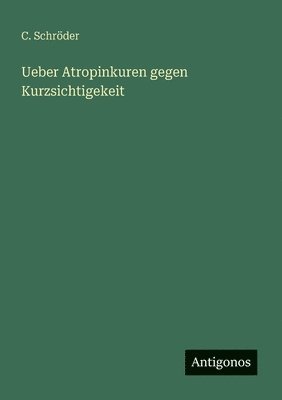 C. Schröder

Ueber Atropinkuren gegen Kurzsichtigekeit

Antigonos